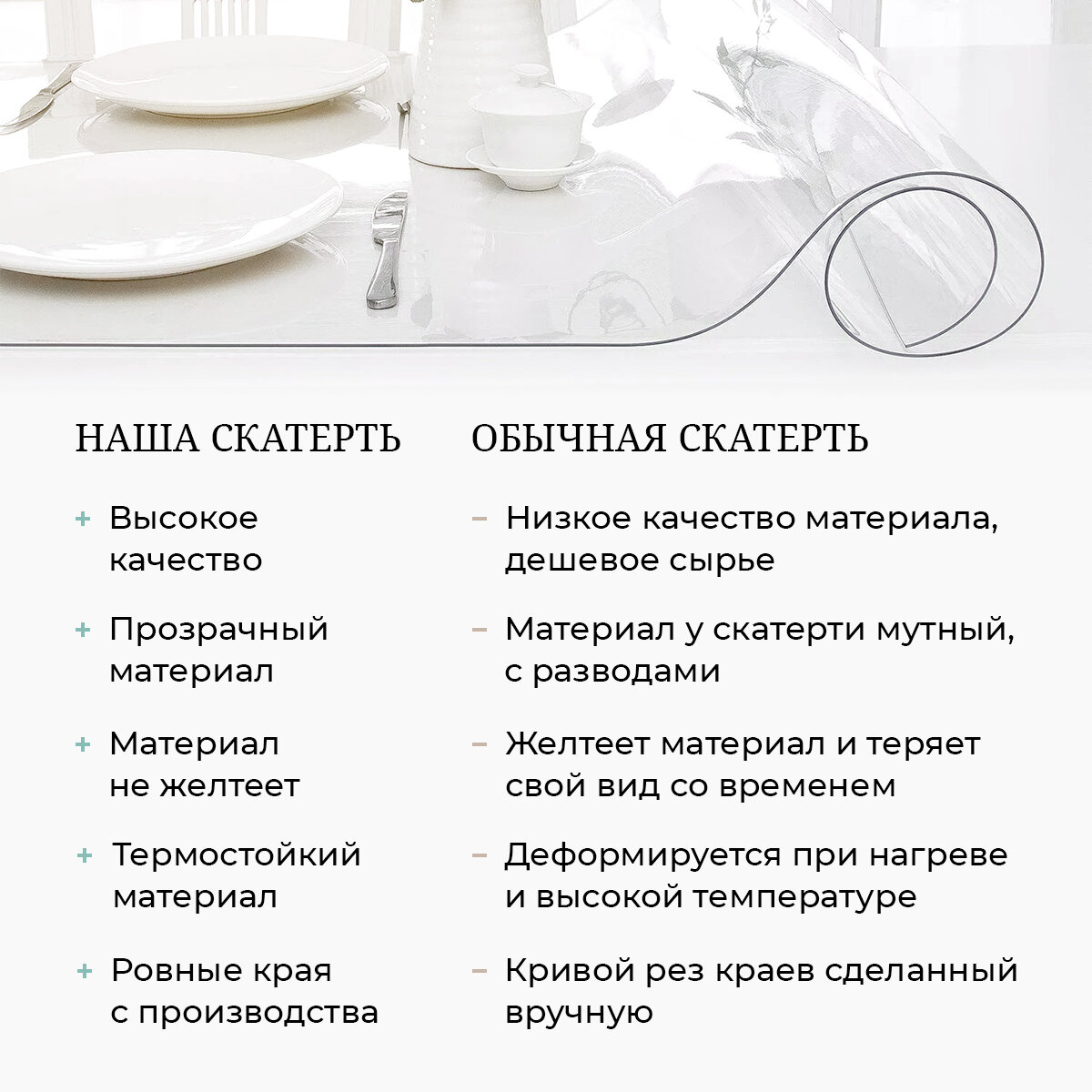 НАША СКАТЕРТЬ

+ Высокое качество

+ Прозрачный материал

+ Материал не желтеет

+ Термостойкий материал

+ Ровные края с производства

ОБЫЧНАЯ СКАТЕРТЬ

– Низкое качество материала, дешевое сырье

– Материал у скатерти мутный, с разводами

– Желтеет материал и теряет свой вид со временем

– Деформируется при нагреве и высокой температуре

– Кривой рез краев сделанный вручную